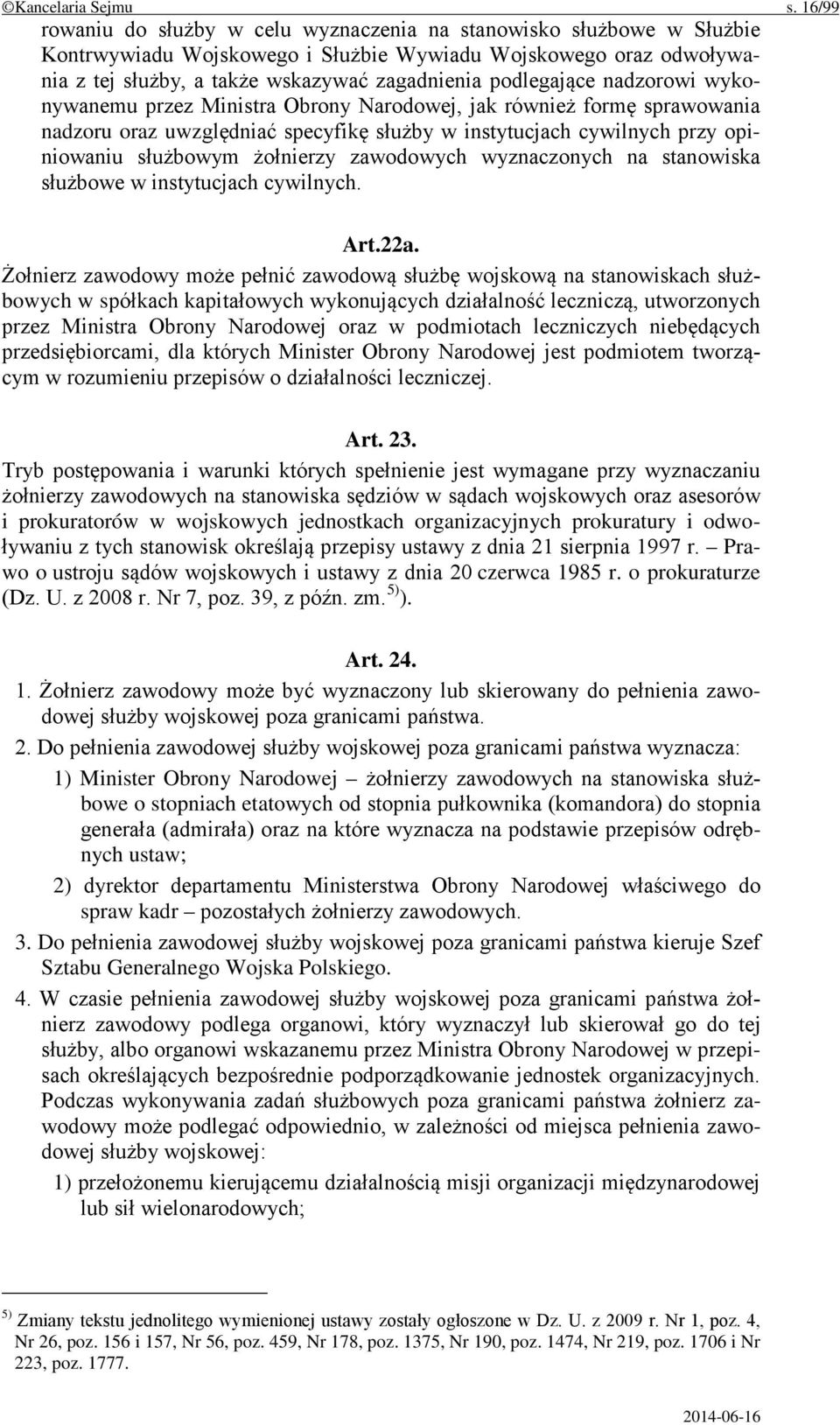 ©Kancelaria Sejmu s. 16/99

rowaniu do służby w celu wyznaczenia na stanowisko służbowe w Służbie Kontrwywiadu Wojskowego i Służbie Wywiadu Wojskowego oraz odwoływania z tej służby, a także wskazywać zagadnienia podlegające nadzorowi wykonywanemu przez Ministra Obrony Narodowej, jak również formę sprawowania nadzoru oraz uwzględniać specyfikę służby w instytucjach cywilnych przy opiniowaniu służbowym żołnierzy zawodowych wyznaczonych na stanowiska służbowe w instytucjach cywilnych.

Art.22a.

Żołnierz zawodowy może pełnić zawodową służbę wojskową na stanowiskach służbowych w spółkach kapitałowych wykonujących działalność leczniczą, utworzonych przez Ministra Obrony Narodowej oraz w podmiotach leczniczych niebędących przedsiębiorcami, dla których Minister Obrony Narodowej jest podmiotem tworzącym w rozumieniu przepisów o działalności leczniczej.

Art. 23.

Tryb postępowania i warunki których spełnienie jest wymagane przy wyznaczaniu żołnierzy zawodowych na stanowiska sędziów w sądach wojskowych oraz asesorów i prokuratorów w wojskowych jednostkach organizacyjnych prokuratury i odwoływaniu z tych stanowisk określają przepisy ustawy z dnia 21 sierpnia 1997 r. – Prawo o ustroju sądów wojskowych i ustawy z dnia 20 czerwca 1985 r. o prokuraturze (Dz. U. z 2008 r. Nr 7, poz. 39, z późn. zm.$^{5)}$).

Art. 24.

1. Żołnierz zawodowy może być wyznaczony lub skierowany do pełnienia zawodowej służby wojskowej poza granicami państwa.

2. Do pełnienia zawodowej służby wojskowej poza granicami państwa wyznacza:

1) Minister Obrony Narodowej – żołnierzy zawodowych na stanowiska służbowe o stopniach etatowych od stopnia pułkownika (komandora) do stopnia generała (admirała) oraz na które wyznacza na podstawie przepisów odrębnych ustaw;

2) dyrektor departamentu Ministerstwa Obrony Narodowej właściwego do spraw kadr – pozostałych żołnierzy zawodowych.

3. Do pełnienia zawodowej służby wojskowej poza granicami państwa kieruje Szef Sztabu Generalnego Wojska Polskiego.

4. W czasie pełnienia zawodowej służby wojskowej poza granicami państwa żołnierz zawodowy podlega organowi, który wyznaczył lub skierował go do tej służby, albo organowi wskazanemu przez Ministra Obrony Narodowej w przepisach określających bezpośrednie podporządkowanie jednostek organizacyjnych. Podczas wykonywania zadań służbowych poza granicami państwa żołnierz zawodowy może podlegać odpowiednio, w zależności od miejsca pełnienia zawodowej służby wojskowej:

1) przełożonemu kierującemu działalnością misji organizacji międzynarodowej lub sił wielonarodowych;

$^{5)}$ Zmiany tekstu jednolitego wymienionej ustawy zostały ogłoszone w Dz. U. z 2009 r. Nr 1, poz. 4, Nr 26, poz. 156 i 157, Nr 56, poz. 459, Nr 178, poz. 1375, Nr 190, poz. 1474, Nr 219, poz. 1706 i Nr 223, poz. 1777.

2014-06-16